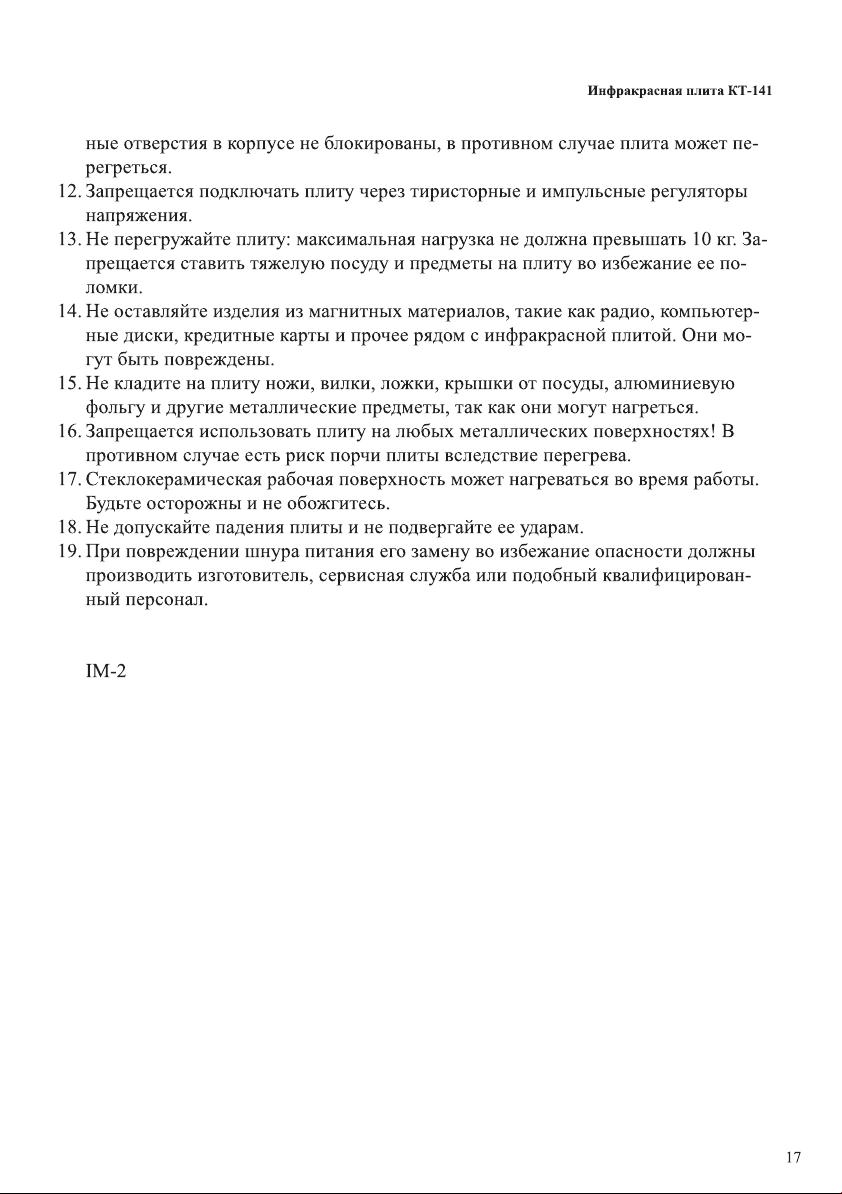 Инфракрасная плита КТ-141

ные отверстия в корпусе не блокированы, в противном случае плита может перегреться.

12. Запрещается подключать плиту через тиристорные и импульсные регуляторы напряжения.
13. Не перегружайте плиту: максимальная нагрузка не должна превышать 10 кг. Запрещается ставить тяжелую посуду и предметы на плиту во избежание ее поломки.
14. Не оставляйте изделия из магнитных материалов, такие как радио, компьютерные диски, кредитные карты и прочее рядом с инфракрасной плитой. Они могут быть повреждены.
15. Не кладите на плиту ножи, вилки, ложки, крышки от посуды, алюминиевую фольгу и другие металлические предметы, так как они могут нагреться.
16. Запрещается использовать плиту на любых металлических поверхностях! В противном случае есть риск порчи плиты вследствие перегрева.
17. Стеклокерамическая рабочая поверхность может нагреваться во время работы. Будьте осторожны и не обожгитесь.
18. Не допускайте падения плиты и не подвергайте ее ударам.
19. При повреждении шнура питания его замену во избежание опасности должны производить изготовитель, сервисная служба или подобный квалифицированный персонал.

IM-2

17